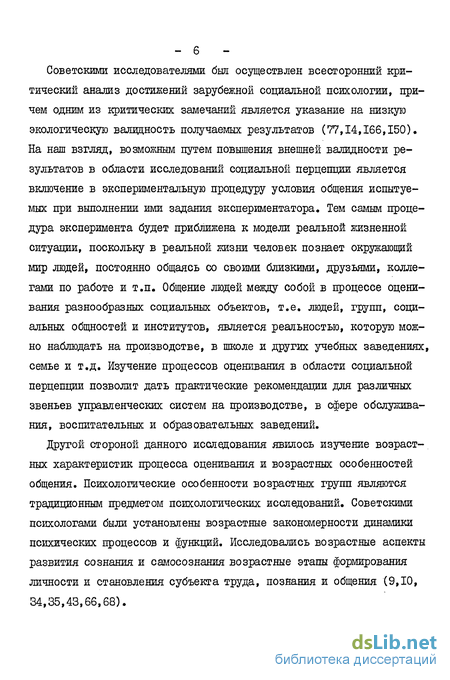 - 6 -

Советскими исследователями был осуществлен всесторонний критический анализ достижений зарубежной социальной психологии, причем одним из критических замечаний является указание на низкую экологическую валидность получаемых результатов (77,I4,I66,I50). На наш взгляд, возможным путем повышения внешней валидности результатов в области исследований социальной перцепции является включение в экспериментальную процедуру условия общения испытуемых при выполнении ими задания экспериментатора. Тем самым процедура эксперимента будет приближена к модели реальной жизненной ситуации, поскольку в реальной жизни человек познает окружающий мир людей, постоянно общаясь со своими близкими, друзьями, коллегами по работе и т.п. Общение людей между собой в процессе оценивания разнообразных социальных объектов, т.е. людей, групп, социальных общностей и институтов, является реальностью, которую можно наблюдать на производстве, в школе и других учебных заведениях, семье и т.д. Изучение процессов оценивания в области социальной перцепции позволит дать практические рекомендации для различных звеньев управленческих систем на производстве, в сфере обслуживания, воспитательных и образовательных заведений.

Другой стороной данного исследования явилось изучение возрастных характеристик процесса оценивания и возрастных особенностей общения. Психологические особенности возрастных групп являются традиционным предметом психологических исследований. Советскими психологами были установлены возрастные закономерности динамики психических процессов и функций. Исследовались возрастные аспекты развития сознания и самосознания возрастные этапы формирования личности и становления субъекта труда, познания и общения (9,I0, 34,35,43,66,68).

dsLib.net
библиотека диссертаций